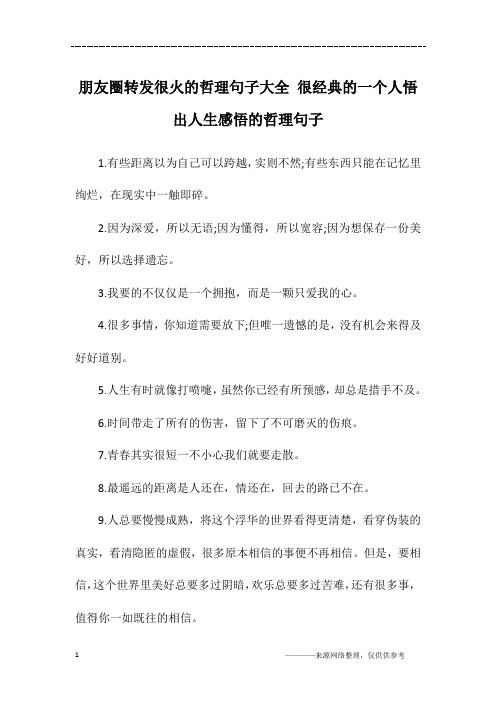 ------------------------------------------------------------

朋友圈转发很火的哲理句子大全 很经典的一个人悟出人生感悟的哲理句子

1.有些距离以为自己可以跨越，实则不然;有些东西只能在记忆里绚烂，在现实中一触即碎。

2.因为深爱，所以无语;因为懂得，所以宽容;因为想保存一份美好，所以选择遗忘。

3.我要的不仅仅是一个拥抱，而是一颗只爱我的心。

4.很多事情，你知道需要放下;但唯一遗憾的是，没有机会来得及好好道别。

5.人生有时就像打喷嚏，虽然你已经有所预感，却总是措手不及。

6.时间带走了所有的伤害，留下了不可磨灭的伤痕。

7.青春其实很短一不小心我们就要走散。

8.最遥远的距离是人还在，情还在，回去的路已不在。

9.人总要慢慢成熟，将这个浮华的世界看得更清楚，看穿伪装的真实，看清隐匿的虚假，很多原本相信的事便不再相信。但是，要相信，这个世界里美好总要多过阴暗，欢乐总要多过苦难，还有很多事，值得你一如既往的相信。

1

————来源网络整理，仅供供参考